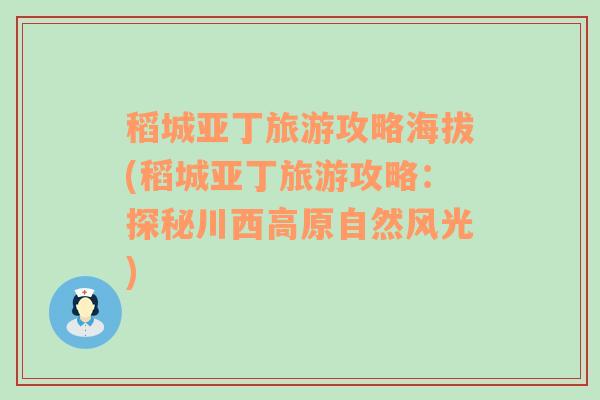 稻城亚丁旅游攻略海拔(稻城亚丁旅游攻略：探秘川西高原自然风光)